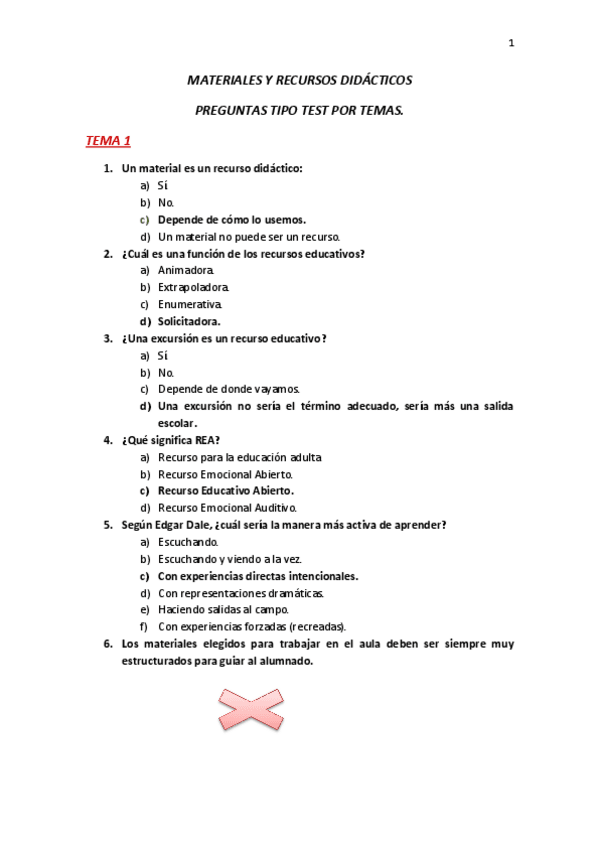 1

MATERIALES Y RECURSOS DIDÁCTICOS

PREGUNTAS TIPO TEST POR TEMAS.

TEMA 1

1. Un material es un recurso didáctico:
a) Sí.
b) No.
c) Depende de cómo lo usemos.
d) Un material no puede ser un recurso.

2. ¿Cuál es una función de los recursos educativos?
a) Animadora.
b) Extrapoladora.
c) Enumerativa.
d) Solicitadora.

3. ¿Una excursión es un recurso educativo?
a) Sí
b) No.
c) Depende de donde vayamos.
d) Una excursión no sería el término adecuado, sería más una salida escolar.

4. ¿Qué significa REA?
a) Recurso para la educación adulta
b) Recurso Emocional Abierto.
c) Recurso Educativo Abierto.
d) Recurso Emocional Auditivo.

5. Según Edgar Dale, ¿cuál sería la manera más activa de aprender?
a) Escuchando.
b) Escuchando y viendo a la vez.
c) Con experiencias directas intencionales.
d) Con representaciones dramáticas.
e) Haciendo salidas al campo.
f) Con experiencias forzadas (recreadas).

6. Los materiales elegidos para trabajar en el aula deben ser siempre muy estructurados para guiar al alumnado.